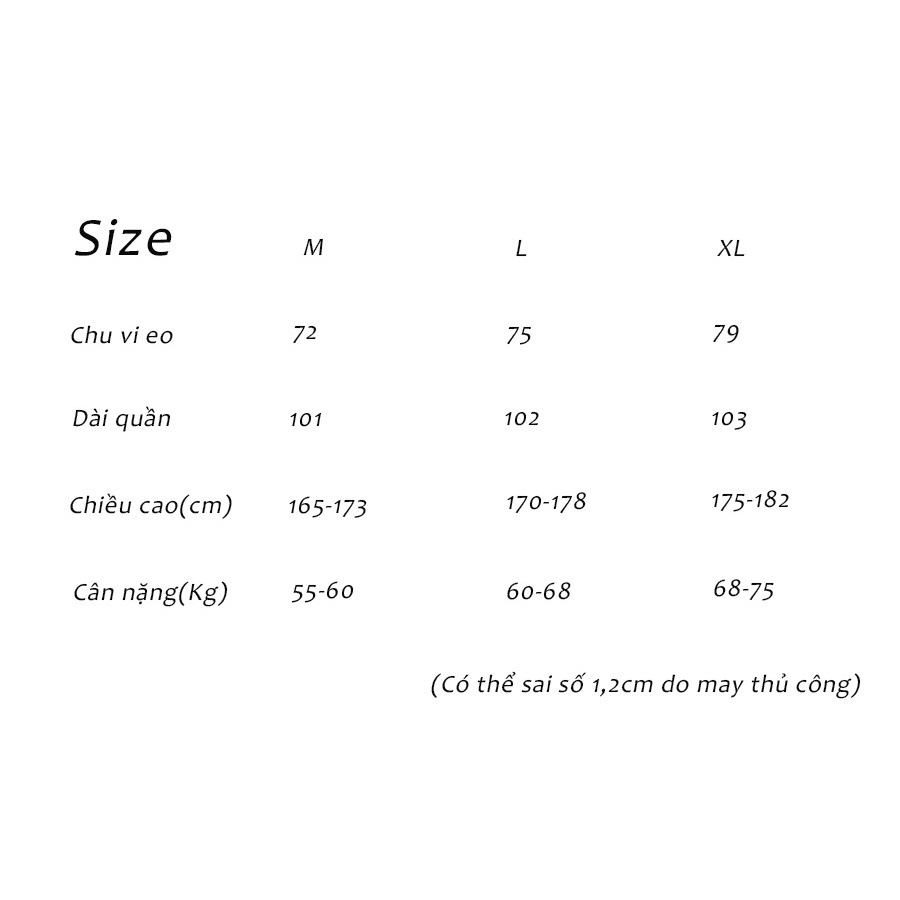 | Size | M | L | XL |
|---|---|---|---|
| Chu vi eo | 72 | 75 | 79 |
| Dài quần | 101 | 102 | 103 |
| Chiều cao(cm) | 165-173 | 170-178 | 175-182 |
| Cân nặng(Kg) | 55-60 | 60-68 | 68-75 |

(Có thể sai số 1,2cm do may thủ công)